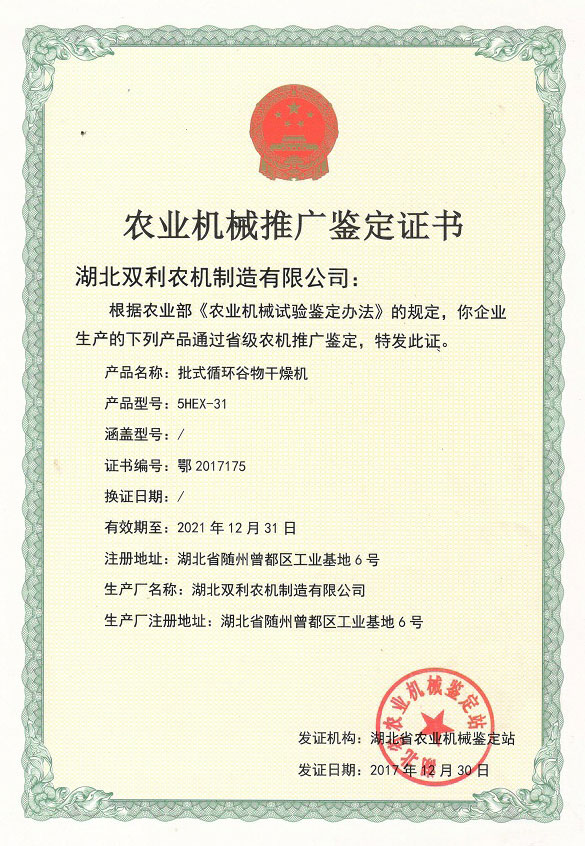 农业机械推广鉴定证书

湖北双利农机制造有限公司：

根据农业部《农业机械试验鉴定办法》的规定，你企业生产的下列产品通过省级农机推广鉴定，特发此证。

产品名称：批式循环谷物干燥机

产品型号：5HEX-31

涵盖型号：/

证书编号：鄂 2017175

换证日期：/

有效期至：2021 年 12 月 31 日

注册地址：湖北省随州曾都区工业基地 6 号

生产厂名称：湖北双利农机制造有限公司

生产厂注册地址：湖北省随州曾都区工业基地 6 号

湖北省农业机械鉴定站

发证机构：湖北省农业机械鉴定站

发证日期：2017 年 12 月 30 日